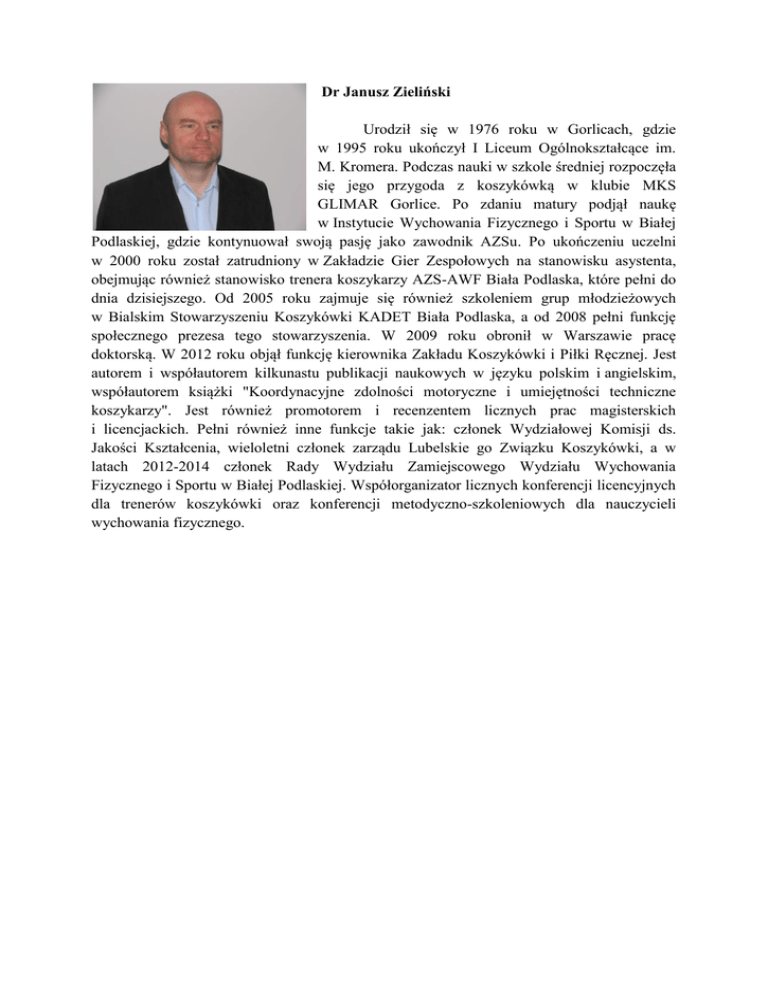 Dr Janusz Zieliński

Urodził się w 1976 roku w Gorlicach, gdzie w 1995 roku ukończył I Liceum Ogólnokształcące im. M. Kromera. Podczas nauki w szkole średniej rozpoczęła się jego przygoda z koszykówką w klubie MKS GLIMAR Gorlice. Po zdaniu matury podjął naukę w Instytucie Wychowania Fizycznego i Sportu w Białej Podlaskiej, gdzie kontynuował swoją pasję jako zawodnik AZSu. Po ukończeniu uczelni w 2000 roku został zatrudniony w Zakładzie Gier Zespołowych na stanowisku asystenta, obejmując również stanowisko trenera koszykarzy AZS-AWF Biała Podlaska, które pełni do dnia dzisiejszego. Od 2005 roku zajmuje się również szkoleniem grup młodzieżowych w Bialskim Stowarzyszeniu Koszykówki KADET Biała Podlaska, a od 2008 pełni funkcję społecznego prezesa tego stowarzyszenia. W 2009 roku obronił w Warszawie pracę doktorską. W 2012 roku objął funkcję kierownika Zakładu Koszykówki i Piłki Ręcznej. Jest autorem i współautorem kilkunastu publikacji naukowych w języku polskim i angielskim, współautorem książki "Koordynacyjne zdolności motoryczne i umiejętności techniczne koszykarzy". Jest również promotorem i recenzentem licznych prac magisterskich i licencjackich. Pełni również inne funkcje takie jak: członek Wydziałowej Komisji ds. Jakości Kształcenia, wieloletni członek zarządu Lubelskie go Związku Koszykówki, a w latach 2012-2014 członek Rady Wydziału Zamiejscowego Wydziału Wychowania Fizycznego i Sportu w Białej Podlaskiej. Współorganizator licznych konferencji licencyjnych dla trenerów koszykówki oraz konferencji metodyczno-szkoleniowych dla nauczycieli wychowania fizycznego.